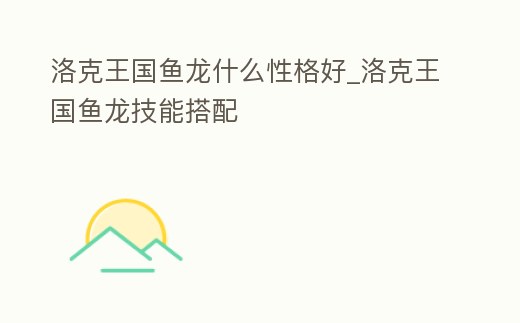 洛克王国鱼龙什么性格好_洛克王国鱼龙技能搭配